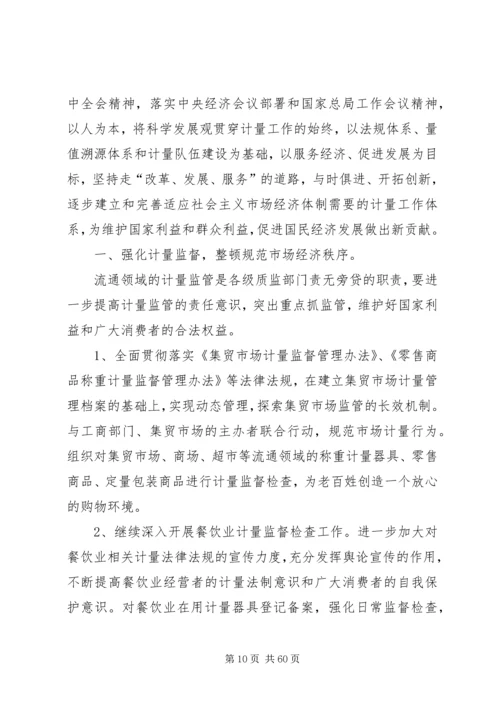 中全会精神，落实中央经济会议部署和国家总局工作会议精神，以人为本，将科学发展观贯穿计量工作的始终，以法规体系、量值溯源体系和计量队伍建设为基础，以服务经济、促进发展为目标，坚持走“改革、发展、服务”的道路，与时俱进、开拓创新，逐步建立和完善适应社会主义市场经济体制需要的计量工作体系，为维护国家利益和群众利益，促进国民经济发展做出新贡献。

一、强化计量监督，整顿规范市场经济秩序。

流通领域的计量监管是各级质监部门责无旁贷的职责，要进一步提高计量监管的责任意识，突出重点抓监管，维护好国家利益和广大消费者的合法权益。

1、全面贯彻落实《集贸市场计量监督管理办法》、《零售商品称重计量监督管理办法》等法律法规，在建立集贸市场计量管理档案的基础上，实现动态管理，探索集贸市场监管的长效机制。与工商部门、集贸市场的主办者联合行动，规范市场计量行为。组织对集贸市场、商场、超市等流通领域的称重计量器具、零售商品、定量包装商品进行计量监督检查，为老百姓创造一个放心的购物环境。

2、继续深入开展餐饮业计量监督检查工作。进一步加大对餐饮业相关计量法律法规的宣传力度，充分发挥舆论宣传的作用，不断提高餐饮业经营者的计量法制意识和广大消费者的自我保护意识。对餐饮业在用计量器具登记备案，强化日常监督检查，

第 10 页 共 60 页